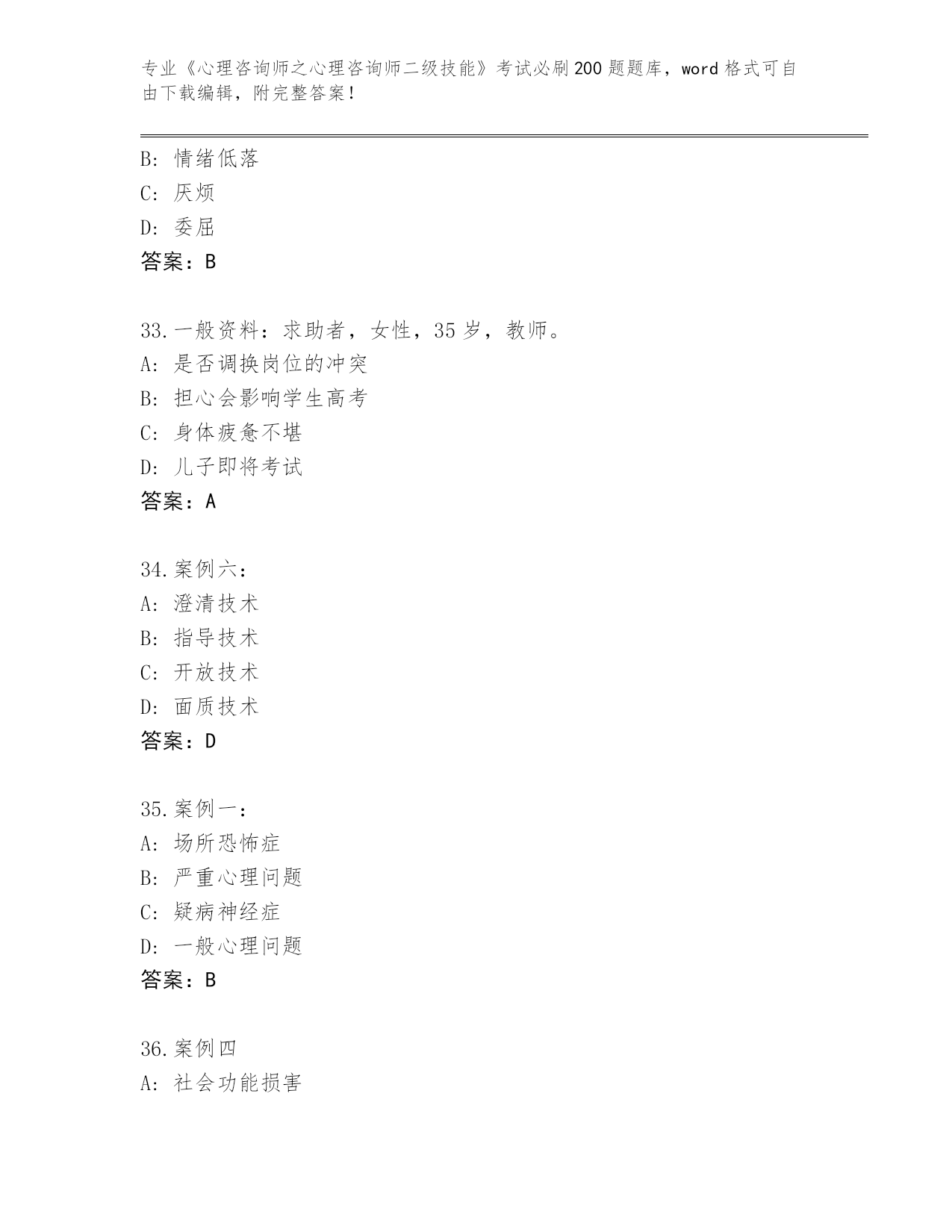 专业《心理咨询师之心理咨询师二级技能》考试必刷200题题库，word格式可自由下载编辑，附完整答案！

B：情绪低落
C：厌烦
D：委屈
答案：B

33.一般资料：求助者，女性，35岁，教师。
A：是否调换岗位的冲突
B：担心会影响学生高考
C：身体疲惫不堪
D：儿子即将考试
答案：A

34.案例六：
A：澄清技术
B：指导技术
C：开放技术
D：面质技术
答案：D

35.案例一：
A：场所恐怖症
B：严重心理问题
C：疑病神经症
D：一般心理问题
答案：B

36.案例四
A：社会功能损害